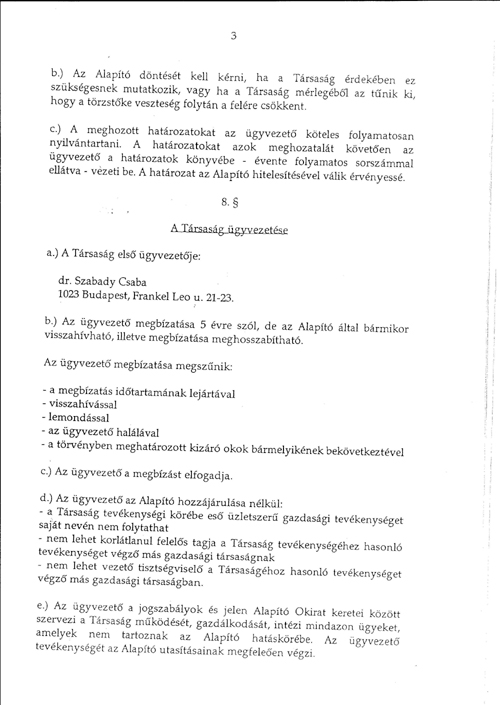 3

b.) Az Alapító döntését kell kérni, ha a Társaság érdekében ez szükségesnek mutatkozik, vagy ha a Társaság mérlegéből az tűnik ki, hogy a törzstőke veszteség folytán a felére csökkent.

c.) A meghozott határozatokat az ügyvezető köteles folyamatosan nyilvántartani. A határozatokat azok meghozatalát követően az ügyvezető a határozatok könyvébe - évente folyamatos sorszámmal ellátva - vezeti be. A határozat az Alapító hitelesítésével válik érvényessé.

8. §

A Társaság ügyvezetése

a.) A Társaság első ügyvezetője:

dr. Szabady Csaba
1023 Budapest, Frankel Leo u. 21-23.

b.) Az ügyvezető megbízatása 5 évre szól, de az Alapító által bármikor visszahívható, illetve megbízatása meghosszabítható.

Az ügyvezető megbízatása megszűnik:

- a megbízatás időtartamának lejártával
- visszahívással
- lemondással
- az ügyvezető halálával
- a törvényben meghatározott kizáró okok bármelyikének bekövetkeztével

c.) Az ügyvezető a megbízást elfogadja.

d.) Az ügyvezető az Alapító hozzájárulása nélkül:
- a Társaság tevékenységi körébe eső üzletszerű gazdasági tevékenységet saját nevén nem folytathat
- nem lehet korlátlanul felelős tagja a Társaság tevékenységéhez hasonló tevékenységet végző más gazdasági társaságnak
- nem lehet vezető tisztségviselő a Társaságéhoz hasonló tevékenységet végző más gazdasági társaságban.

e.) Az ügyvezető a jogszabályok és jelen Alapító Okirat keretei között szervezi a Társaság működését, gazdálkodását, intézi mindazon ügyeket, amelyek nem tartoznak az Alapító hatáskörébe. Az ügyvezető tevékenységét az Alapító utasításainak megfelelően végzi.